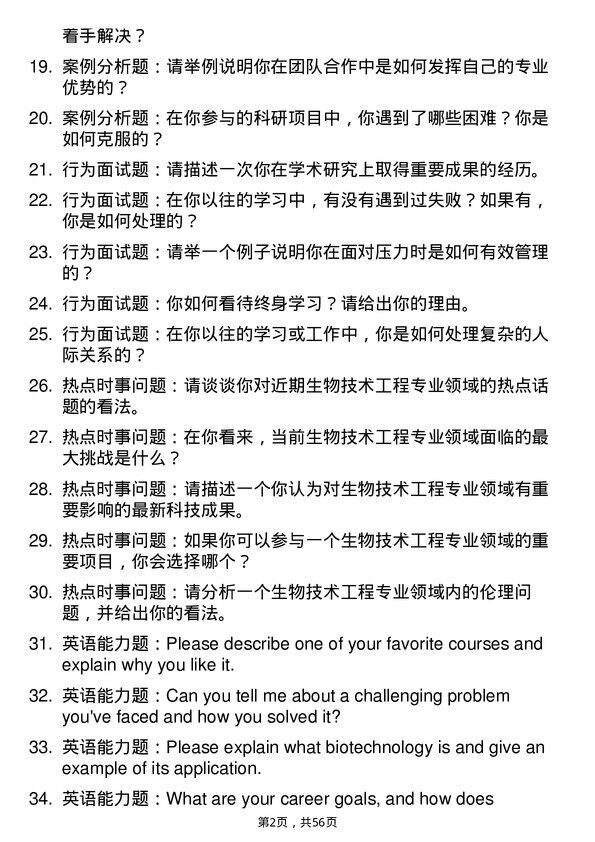 看手解决？

19. 案例分析题：请举例说明你在团队合作中是如何发挥自己的专业优势的？

20. 案例分析题：在你参与的科研项目中，你遇到了哪些困难？你是如何克服的？

21. 行为面试题：请描述一次你在学术研究上取得重要成果的经历。

22. 行为面试题：在你以往的学习中，有没有遇到过失败？如果有，你是如何处理的？

23. 行为面试题：请举一个例子说明你在面对压力时是如何有效管理的？

24. 行为面试题：你如何看待终身学习？请给出你的理由。

25. 行为面试题：在你以往的学习或工作中，你是如何处理复杂的人际关系的？

26. 热点时事问题：请谈谈你对近期生物技术工程专业领域的热点话题的看法。

27. 热点时事问题：在你看来，当前生物技术工程专业领域面临的最大挑战是什么？

28. 热点时事问题：请描述一个你认为对生物技术工程专业领域有重要影响的最新科技成果。

29. 热点时事问题：如果你可以参与一个生物技术工程专业领域的重要项目，你会选择哪个？

30. 热点时事问题：请分析一个生物技术工程专业领域内的伦理问题，并给出你的看法。

31. 英语能力题：Please describe one of your favorite courses and explain why you like it.

32. 英语能力题：Can you tell me about a challenging problem you've faced and how you solved it?

33. 英语能力题：Please explain what biotechnology is and give an example of its application.

34. 英语能力题：What are your career goals, and how does

第2页，共56页